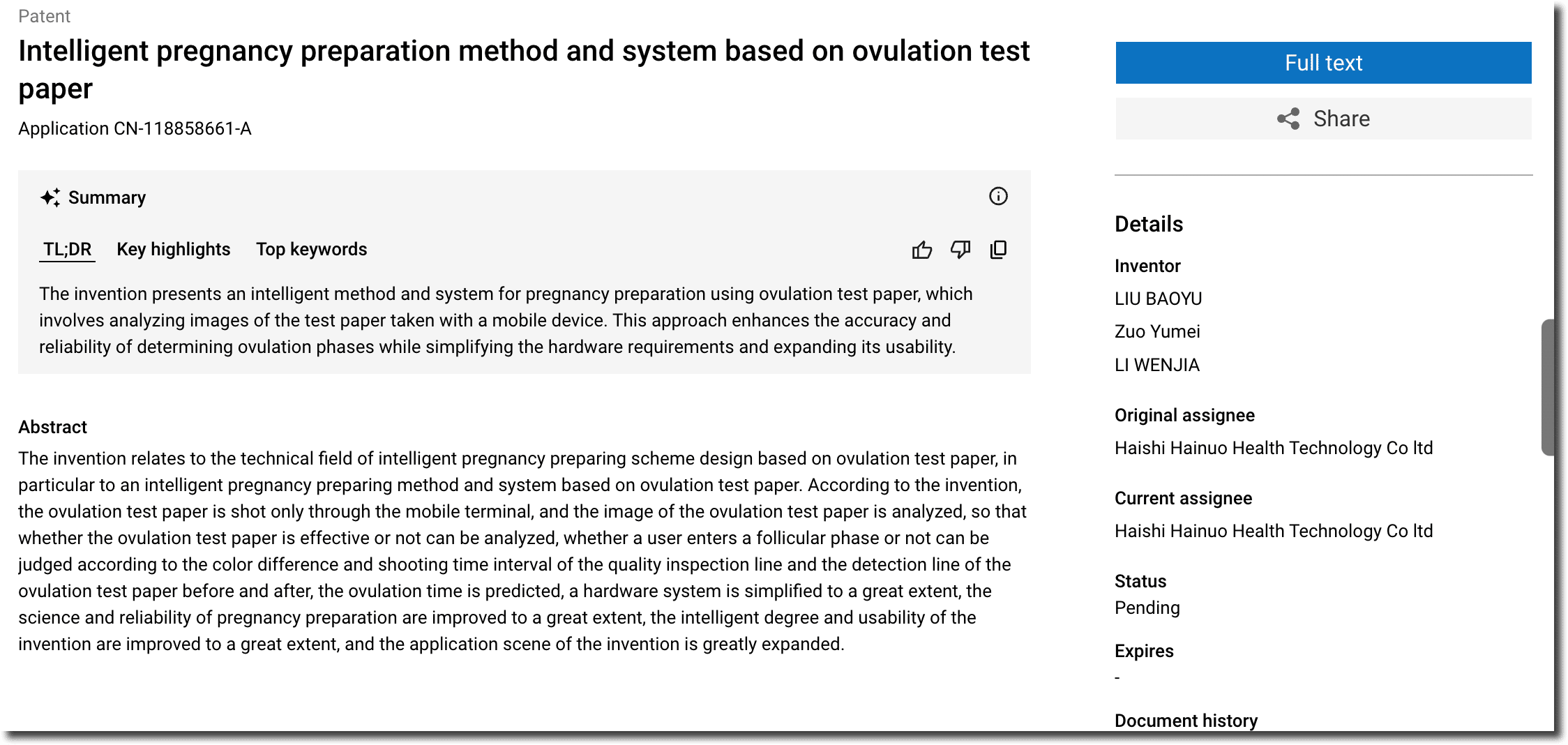 Patent

Intelligent pregnancy preparation method and system based on ovulation test paper

Application CN-118858661-A

Summary

TL;DR Key highlights Top keywords

The invention presents an intelligent method and system for pregnancy preparation using ovulation test paper, which involves analyzing images of the test paper taken with a mobile device. This approach enhances the accuracy and reliability of determining ovulation phases while simplifying the hardware requirements and expanding its usability.

Abstract

The invention relates to the technical field of intelligent pregnancy preparing scheme design based on ovulation test paper, in particular to an intelligent pregnancy preparing method and system based on ovulation test paper. According to the invention, the ovulation test paper is shot only through the mobile terminal, and the image of the ovulation test paper is analyzed, so that whether the ovulation test paper is effective or not can be analyzed, whether a user enters a follicular phase or not can be judged according to the color difference and shooting time interval of the quality inspection line and the detection line of the ovulation test paper before and after, the ovulation time is predicted, a hardware system is simplified to a great extent, the science and reliability of pregnancy preparation are improved to a great extent, the intelligent degree and usability of the invention are improved to a great extent, and the application scene of the invention is greatly expanded.

Full text

Share

Details

Inventor

LIU BAOYU

Zuo Yumei

LI WENJIA

Original assignee

Haishi Hainuo Health Technology Co ltd

Current assignee

Haishi Hainuo Health Technology Co ltd

Status

Pending

Expires

-

Document history